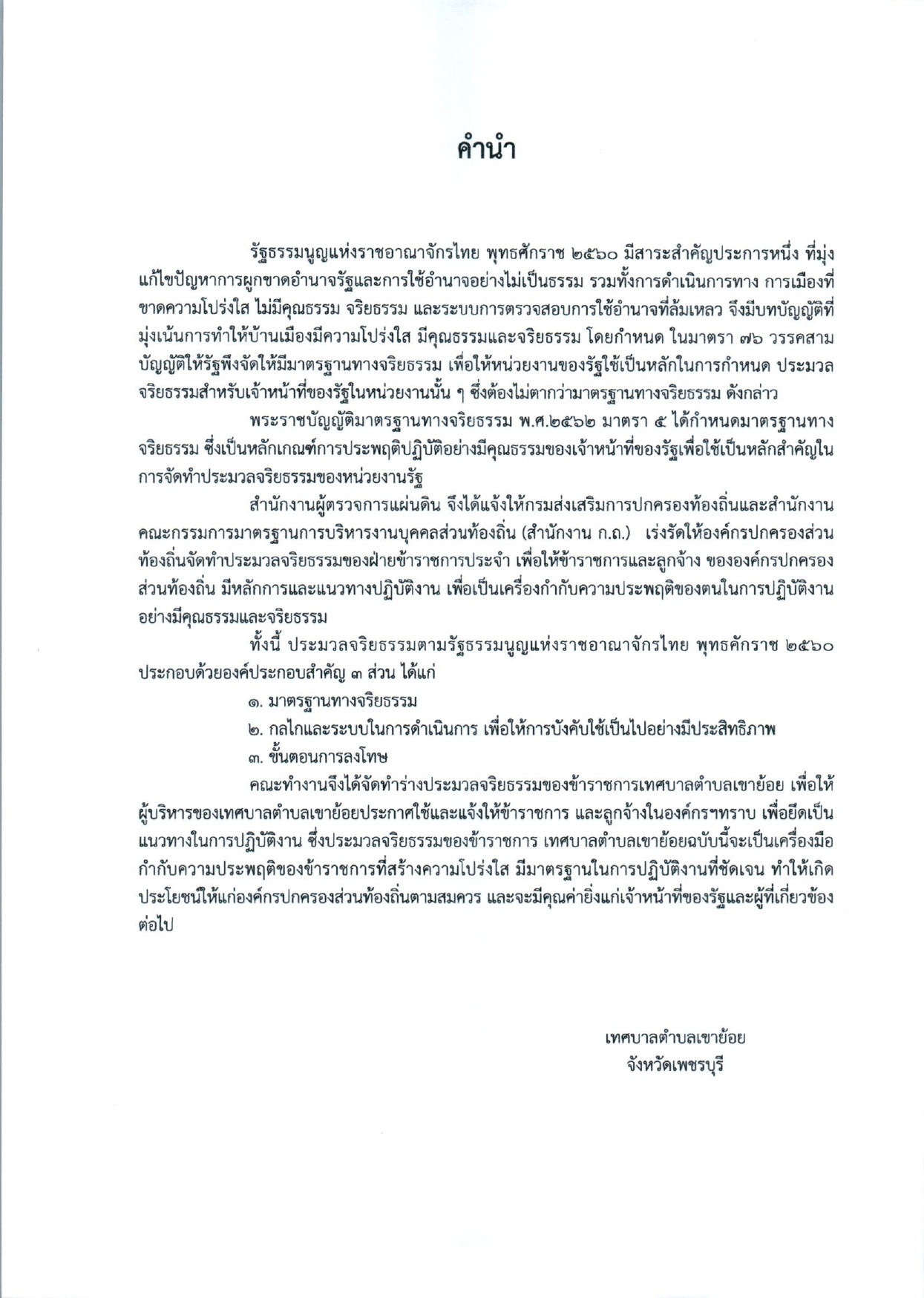 คำนำ

รัฐธรรมนูญแห่งราชอาณาจักรไทย พุทธศักราช ๒๕๖๐ มีสาระสำคัญประการหนึ่ง ที่มุ่งแก้ไขปัญหาการผูกขาดอำนาจรัฐและการใช้อำนาจอย่างไม่เป็นธรรม รวมทั้งการดำเนินการทาง การเมืองที่ขาดความโปร่งใส ไม่มีคุณธรรม จริยธรรม และระบบการตรวจสอบการใช้อำนาจที่ล้มเหลว จึงมีบทบัญญัติที่มุ่งเน้นการทำให้บ้านเมืองมีความโปร่งใส มีคุณธรรมและจริยธรรม โดยกำหนด ในมาตรา ๗๖ วรรคสาม บัญญัติให้รัฐพึงจัดให้มีมาตรฐานทางจริยธรรม เพื่อให้หน่วยงานของรัฐใช้เป็นหลักในการกำหนด ประมวลจริยธรรมสำหรับเจ้าหน้าที่ของรัฐในหน่วยงานนั้น ๆ ซึ่งต้องไม่ตากว่ามาตรฐานทางจริยธรรม ดังกล่าว

พระราชบัญญัติมาตรฐานทางจริยธรรม พ.ศ.๒๕๖๒ มาตรา ๕ ได้กำหนดมาตรฐานทางจริยธรรม ซึ่งเป็นหลักเกณฑ์การประพฤติปฏิบัติอย่างมีคุณธรรมของเจ้าหน้าที่ของรัฐเพื่อใช้เป็นหลักสำคัญในการจัดทำประมวลจริยธรรมของหน่วยงานรัฐ

สำนักงานผู้ตรวจการแผ่นดิน จึงได้แจ้งให้กรมส่งเสริมการปกครองท้องถิ่นและสำนักงานคณะกรรมการมาตรฐานการบริหารงานบุคคลส่วนท้องถิ่น (สำนักงาน ก.ถ.) เร่งรัดให้องค์กรปกครองส่วนท้องถิ่นจัดทำประมวลจริยธรรมของฝ่ายข้าราชการประจำ เพื่อให้ข้าราชการและลูกจ้าง ขององค์กรปกครองส่วนท้องถิ่น มีหลักการและแนวทางปฏิบัติงาน เพื่อเป็นเครื่องกำกับความประพฤติของตนในการปฏิบัติงานอย่างมีคุณธรรมและจริยธรรม

ทั้งนี้ ประมวลจริยธรรมตามรัฐธรรมนูญแห่งราชอาณาจักรไทย พุทธศักราช ๒๕๖๐ ประกอบด้วยองค์ประกอบสำคัญ ๓ ส่วน ได้แก่

๑. มาตรฐานทางจริยธรรม

๒. กลไกและระบบในการดำเนินการ เพื่อให้การบังคับใช้เป็นไปอย่างมีประสิทธิภาพ

๓. ขั้นตอนการลงโทษ

คณะทำงานจึงได้จัดทำร่างประมวลจริยธรรมของข้าราชการเทศบาลตำบลเขาย้อย เพื่อให้ผู้บริหารของเทศบาลตำบลเขาย้อยประกาศใช้และแจ้งให้ข้าราชการ และลูกจ้างในองค์กรฯทราบ เพื่อยึดเป็นแนวทางในการปฏิบัติงาน ซึ่งประมวลจริยธรรมของข้าราชการ เทศบาลตำบลเขาย้อยฉบับนี้จะเป็นเครื่องมือกำกับความประพฤติของข้าราชการที่สร้างความโปร่งใส มีมาตรฐานในการปฏิบัติงานที่ชัดเจน ทำให้เกิดประโยชน์ให้แก่องค์กรปกครองส่วนท้องถิ่นตามสมควร และจะมีคุณค่ายิ่งแก่เจ้าหน้าที่ของรัฐและผู้ที่เกี่ยวข้องต่อไป

เทศบาลตำบลเขาย้อย
จังหวัดเพชรบุรี